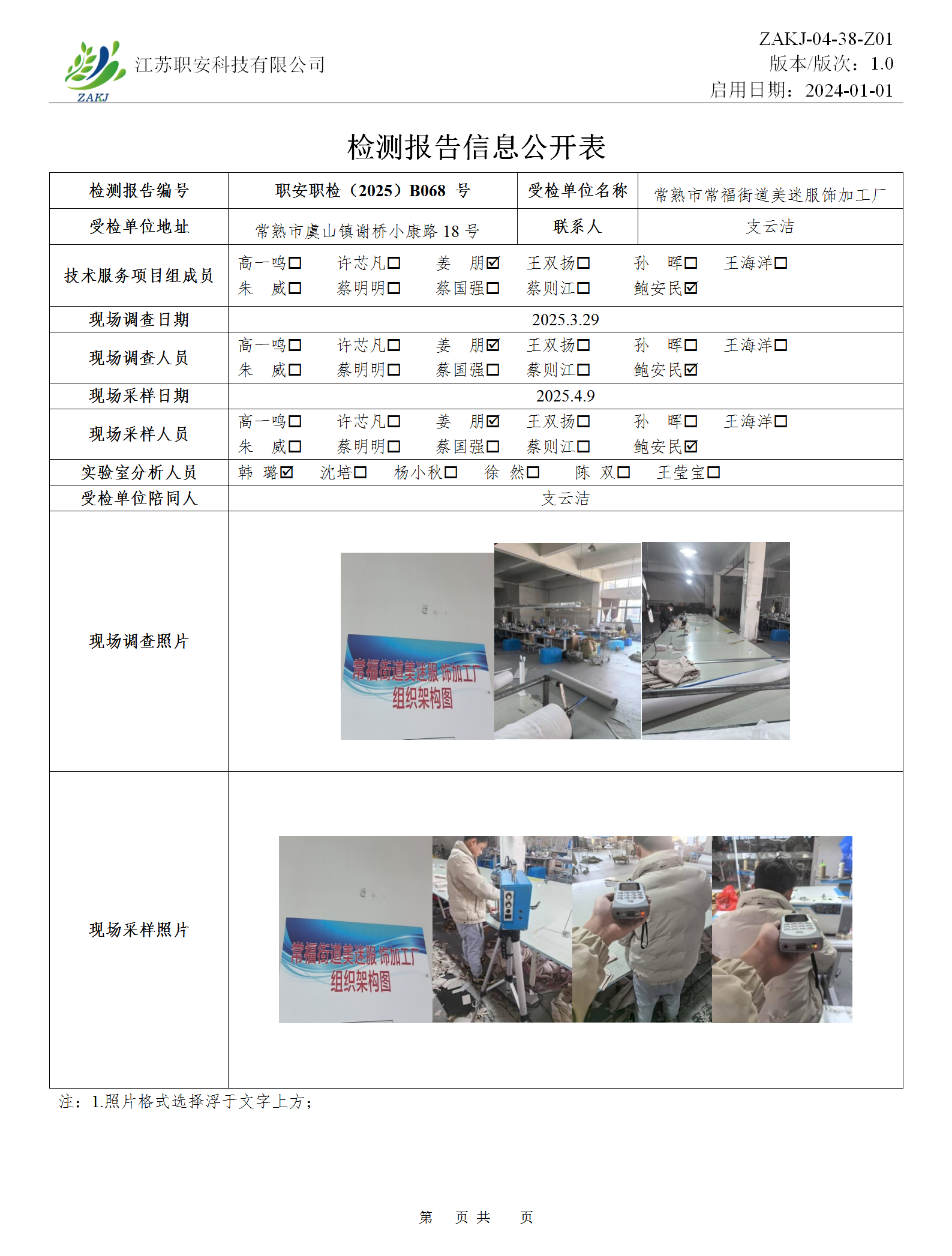 ZAKJ 江苏职安科技有限公司

ZAKJ-04-38-Z01
版本/版次：1.0
启用日期：2024-01-01

检测报告信息公开表

| 检测报告编号 | 职安职检（2025）B068 号 | 受检单位名称 | 常熟市常福街道美迷服饰加工厂 |
|---|---|---|---|
| 受检单位地址 | 常熟市虞山镇谢桥小康路 18 号 | 联系人 | 支云洁 |
| 技术服务项目组成员 | 高一鸣☐ 许芯凡☐ 姜 朋☑ 王双扬☐ 孙 晖☐ 王海洋☐ 朱 威☐ 蔡明明☐ 蔡国强☐ 蔡则江☐ 鲍安民☑ | | |
| 现场调查日期 | 2025.3.29 | | |
| 现场调查人员 | 高一鸣☐ 许芯凡☐ 姜 朋☑ 王双扬☐ 孙 晖☐ 王海洋☐ 朱 威☐ 蔡明明☐ 蔡国强☐ 蔡则江☐ 鲍安民☑ | | |
| 现场采样日期 | 2025.4.9 | | |
| 现场采样人员 | 高一鸣☐ 许芯凡☐ 姜 朋☑ 王双扬☐ 孙 晖☐ 王海洋☐ 朱 威☐ 蔡明明☐ 蔡国强☐ 蔡则江☐ 鲍安民☑ | | |
| 实验室分析人员 | 韩 璐☑ 沈培☐ 杨小秋☐ 徐 然☐ 陈 双☐ 王莹宝☐ | | |
| 受检单位陪同人 | 支云洁 | | |
| 现场调查照片 | 常福街道美迷服饰加工厂 组织架构图 | | |
| 现场采样照片 | 常福街道美迷服饰加工厂 组织架构图 | | |

注：1.照片格式选择浮于文字上方；

第 页 共 页